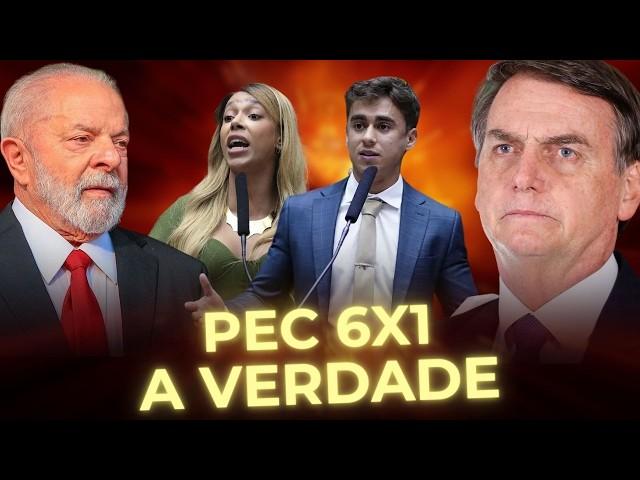 PEC 6X1
A VERDADE